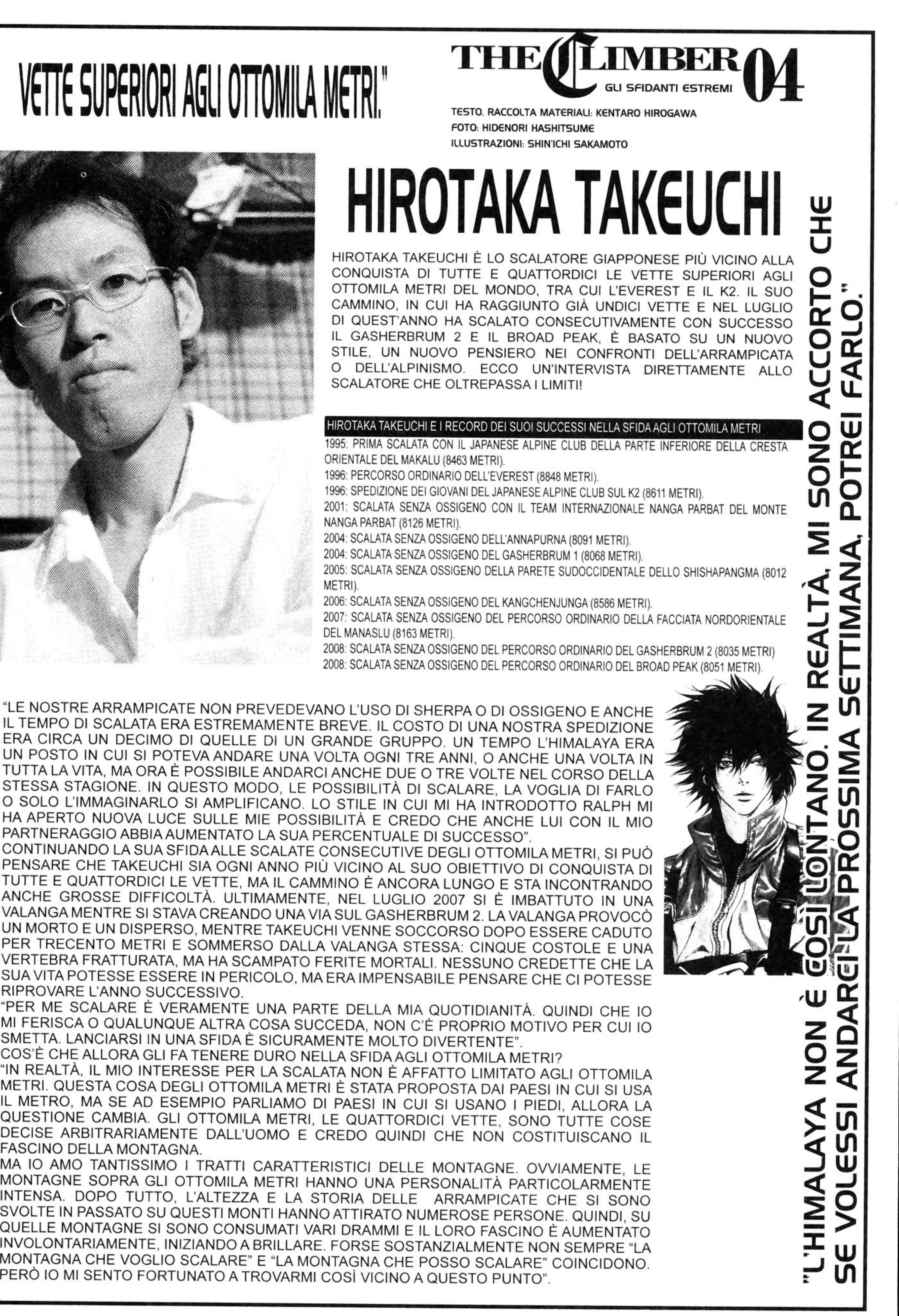 VETTE SUPERIORI AGLI OTTOMILA METRI."

THE CLIMBER 04
GLI SFIDANTI ESTREMI

TESTO, RACCOLTA MATERIALI: KENTARO HIROGAWA
FOTO: HIDENORI HASHITSUME
ILLUSTRAZIONI: SHIN'ICHI SAKAMOTO

HIROTAKA TAKEUCHI

HIROTAKA TAKEUCHI È LO SCALATORE GIAPPONESE PIÙ VICINO ALLA CONQUISTA DI TUTTE E QUATTORDICI LE VETTE SUPERIORI AGLI OTTOMILA METRI DEL MONDO, TRA CUI L'EVEREST E IL K2. IL SUO CAMMINO, IN CUI HA RAGGIUNTO GIÀ UNDICI VETTE E NEL LUGLIO DI QUEST'ANNO HA SCALATO CONSECUTIVAMENTE CON SUCCESSO IL GASHERBRUM 2 E IL BROAD PEAK, È BASATO SU UN NUOVO STILE, UN NUOVO PENSIERO NEI CONFRONTI DELL'ARRAMPICATA O DELL'ALPINISMO. ECCO UN'INTERVISTA DIRETTAMENTE ALLO SCALATORE CHE OLTREPASSA I LIMITI!

HIROTAKA TAKEUCHI E I RECORD DEI SUOI SUCCESSI NELLA SFIDA AGLI OTTOMILA METRI
1995: PRIMA SCALATA CON IL JAPANESE ALPINE CLUB DELLA PARTE INFERIORE DELLA CRESTA ORIENTALE DEL MAKALU (8463 METRI).
1996: PERCORSO ORDINARIO DELL'EVEREST (8848 METRI).
1996: SPEDIZIONE DEI GIOVANI DEL JAPANESE ALPINE CLUB SUL K2 (8611 METRI).
2001: SCALATA SENZA OSSIGENO CON IL TEAM INTERNAZIONALE NANGA PARBAT DEL MONTE NANGA PARBAT (8126 METRI).
2004: SCALATA SENZA OSSIGENO DELL'ANNAPURNA (8091 METRI).
2004: SCALATA SENZA OSSIGENO DEL GASHERBRUM 1 (8068 METRI).
2005: SCALATA SENZA OSSIGENO DELLA PARETE SUDOCCIDENTALE DELLO SHISHAPANGMA (8012 METRI).
2006: SCALATA SENZA OSSIGENO DEL KANGCHENJUNGA (8586 METRI).
2007: SCALATA SENZA OSSIGENO DEL PERCORSO ORDINARIO DELLA FACCIATA NORDORIENTALE DEL MANASLU (8163 METRI).
2008: SCALATA SENZA OSSIGENO DEL PERCORSO ORDINARIO DEL GASHERBRUM 2 (8035 METRI)
2008: SCALATA SENZA OSSIGENO DEL PERCORSO ORDINARIO DEL BROAD PEAK (8051 METRI).

"LE NOSTRE ARRAMPICATE NON PREVEDEVANO L'USO DI SHERPA O DI OSSIGENO E ANCHE IL TEMPO DI SCALATA ERA ESTREMAMENTE BREVE. IL COSTO DI UNA NOSTRA SPEDIZIONE ERA CIRCA UN DECIMO DI QUELLE DI UN GRANDE GRUPPO. UN TEMPO L'HIMALAYA ERA UN POSTO IN CUI SI POTEVA ANDARE UNA VOLTA OGNI TRE ANNI, O ANCHE UNA VOLTA IN TUTTA LA VITA, MA ORA È POSSIBILE ANDARCI ANCHE DUE O TRE VOLTE NEL CORSO DELLA STESSA STAGIONE. IN QUESTO MODO, LE POSSIBILITÀ DI SCALARE, LA VOGLIA DI FARLO O SOLO L'IMMAGINARLO SI AMPLIFICANO. LO STILE IN CUI MI HA INTRODOTTO RALPH MI HA APERTO NUOVA LUCE SULLE MIE POSSIBILITÀ E CREDO CHE ANCHE LUI CON IL MIO PARTNERAGGIO ABBIA AUMENTATO LA SUA PERCENTUALE DI SUCCESSO".
CONTINUANDO LA SUA SFIDA ALLE SCALATE CONSECUTIVE DEGLI OTTOMILA METRI, SI PUÒ PENSARE CHE TAKEUCHI SIA OGNI ANNO PIÙ VICINO AL SUO OBIETTIVO DI CONQUISTA DI TUTTE E QUATTORDICI LE VETTE, MA IL CAMMINO È ANCORA LUNGO E STA INCONTRANDO ANCHE GROSSE DIFFICOLTÀ. ULTIMAMENTE, NEL LUGLIO 2007 SI È IMBATTUTO IN UNA VALANGA MENTRE SI STAVA CREANDO UNA VIA SUL GASHERBRUM 2. LA VALANGA PROVOCÒ UN MORTO E UN DISPERSO, MENTRE TAKEUCHI VENNE SOCCORSO DOPO ESSERE CADUTO PER TRECENTO METRI E SOMMERSO DALLA VALANGA STESSA: CINQUE COSTOLE E UNA VERTEBRA FRATTURATA, MA HA SCAMPATO FERITE MORTALI. NESSUNO CREDETTE CHE LA SUA VITA POTESSE ESSERE IN PERICOLO, MA ERA IMPENSABILE PENSARE CHE CI POTESSE RIPROVARE L'ANNO SUCCESSIVO.
"PER ME SCALARE È VERAMENTE UNA PARTE DELLA MIA QUOTIDIANITÀ. QUINDI CHE IO MI FERISCA O QUALUNQUE ALTRA COSA SUCCEDA, NON C'È PROPRIO MOTIVO PER CUI IO SMETTA. LANCIARSI IN UNA SFIDA È SICURAMENTE MOLTO DIVERTENTE".
COS'È CHE ALLORA GLI FA TENERE DURO NELLA SFIDA AGLI OTTOMILA METRI?
"IN REALTÀ, IL MIO INTERESSE PER LA SCALATA NON È AFFATTO LIMITATO AGLI OTTOMILA METRI. QUESTA COSA DEGLI OTTOMILA METRI È STATA PROPOSTA DAI PAESI IN CUI SI USA IL METRO, MA SE AD ESEMPIO PARLIAMO DI PAESI IN CUI SI USANO I PIEDI, ALLORA LA QUESTIONE CAMBIA. GLI OTTOMILA METRI, LE QUATTORDICI VETTE, SONO TUTTE COSE DECISE ARBITRARIAMENTE DALL'UOMO E CREDO QUINDI CHE NON COSTITUISCANO IL FASCINO DELLA MONTAGNA.
MA IO AMO TANTISSIMO I TRATTI CARATTERISTICI DELLE MONTAGNE. OVVIAMENTE, LE MONTAGNE SOPRA GLI OTTOMILA METRI HANNO UNA PERSONALITÀ PARTICOLARMENTE INTENSA. DOPO TUTTO, L'ALTEZZA E LA STORIA DELLE ARRAMPICATE CHE SI SONO SVOLTE IN PASSATO SU QUESTI MONTI HANNO ATTIRATO NUMEROSE PERSONE. QUINDI, SU QUELLE MONTAGNE SI SONO CONSUMATI VARI DRAMMI E IL LORO FASCINO È AUMENTATO INVOLONTARIAMENTE, INIZIANDO A BRILLARE. FORSE SOSTANZIALMENTE NON SEMPRE "LA MONTAGNA CHE VOGLIO SCALARE" E "LA MONTAGNA CHE POSSO SCALARE" COINCIDONO. PERÒ IO MI SENTO FORTUNATO A TROVARMI COSÌ VICINO A QUESTO PUNTO".

"L'HIMALAYA NON È COSÌ LONTANO. IN REALTÀ, MI SONO ACCORTO CHE SE VOLESSI ANDARCI LA PROSSIMA SETTIMANA, POTREI FARLO."